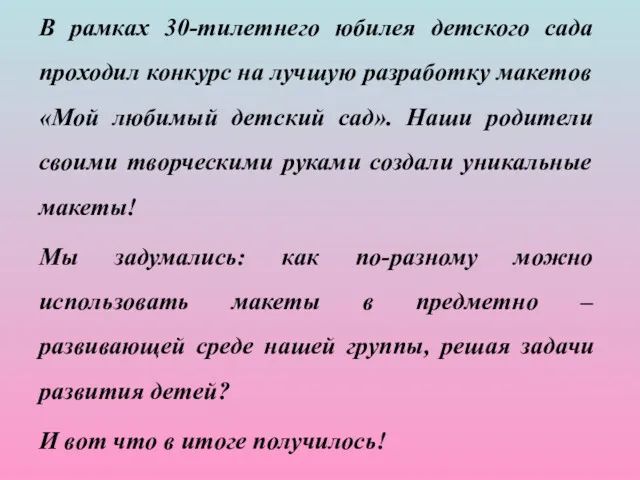 В рамках 30-тилетнего юбилея детского сада проходил конкурс на лучшую разработку макетов «Мой любимый детский сад». Наши родители своими творческими руками создали уникальные макеты!

Мы задумались: как по-разному можно использовать макеты в предметно – развивающей среде нашей группы, решая задачи развития детей?

И вот что в итоге получилось!